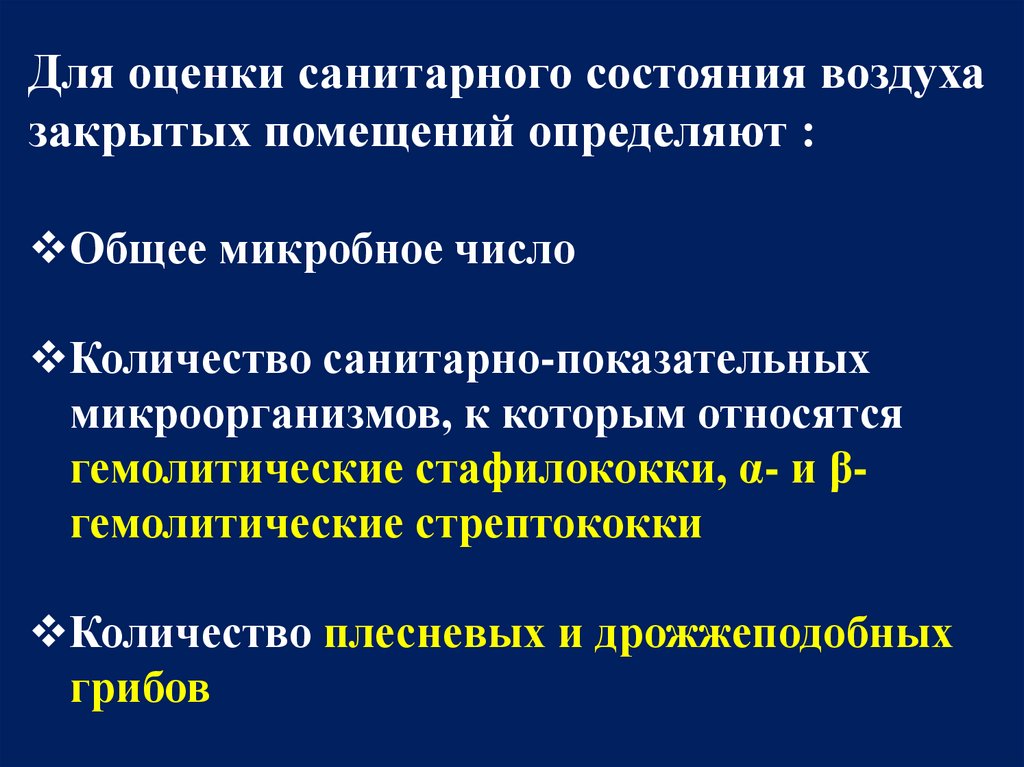 Для оценки санитарного состояния воздуха закрытых помещений определяют :

❖Общее микробное число

❖Количество санитарно-показательных микроорганизмов, к которым относятся гемолитические стафилококки, α- и β-гемолитические стрептококки

❖Количество плесневых и дрожжеподобных грибов